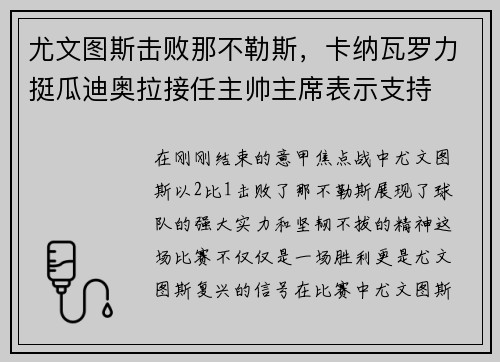 尤文图斯击败那不勒斯，卡纳瓦罗力挺瓜迪奥拉接任主帅主席表示支持

在刚刚结束的意甲焦点战中尤文图斯以2比1击败了那不勒斯展现了球队的强大实力和坚韧不拔的精神这场比赛不仅仅是一场胜利更是尤文图斯复兴的信号在比赛中尤文图斯